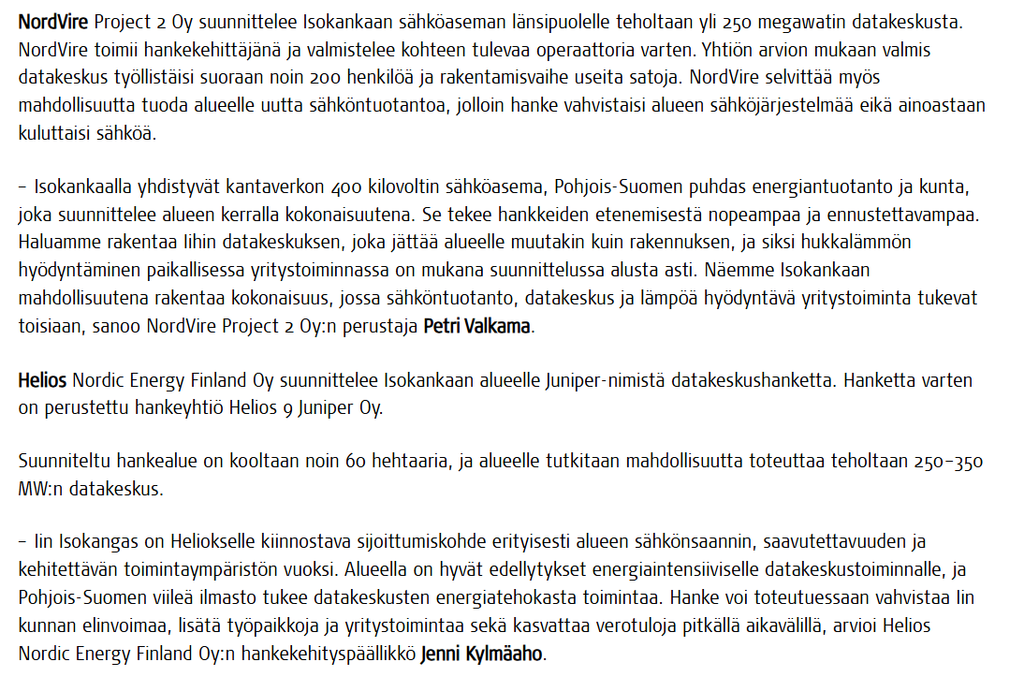 NordVire Project 2 Oy suunnittelee Isokankaan sähköaseman länsipuolelle teholtaan yli 250 megawatin datakeskusta. NordVire toimii hankekehittäjänä ja valmistelee kohteen tulevaa operaattoria varten. Yhtiön arvion mukaan valmis datakeskus työllistäisi suoraan noin 200 henkilöä ja rakentamisvaihe useita satoja. NordVire selvittää myös mahdollisuutta tuoda alueelle uutta sähköntuotantoa, jolloin hanke vahvistaisi alueen sähköjärjestelmää eikä ainoastaan kuluttaisi sähköä.

– Isokankaalla yhdistyvät kantaverkon 400 kilovoltin sähköasema, Pohjois-Suomen puhdas energiantuotanto ja kunta, joka suunnittelee alueen kerralla kokonaisuutena. Se tekee hankkeiden etenemisestä nopeampaa ja ennustettavampaa. Haluamme rakentaa Iihin datakeskuksen, joka jättää alueelle muutakin kuin rakennuksen, ja siksi hukkalämmön hyödyntäminen paikallisessa yritystoiminnassa on mukana suunnittelussa alusta asti. Näemme Isokankaan mahdollisuutena rakentaa kokonaisuus, jossa sähköntuotanto, datakeskus ja lämpöä hyödyntävä yritystoiminta tukevat toisiaan, sanoo NordVire Project 2 Oy:n perustaja Petri Valkama.

Helios Nordic Energy Finland Oy suunnittelee Isokankaan alueelle Juniper-nimistä datakeskushanketta. Hanketta varten on perustettu hankeyhtiö Helios 9 Juniper Oy.

Suunniteltu hankealue on kooltaan noin 60 hehtaaria, ja alueelle tutkitaan mahdollisuutta toteuttaa teholtaan 250–350 MW:n datakeskus.

– Iin Isokangas on Heliokselle kiinnostava sijoittumiskohde erityisesti alueen sähkönsaannin, saavutettavuuden ja kehitettävän toimintaympäristön vuoksi. Alueella on hyvät edellytykset energiaintensiiviselle datakeskustoiminnalle, ja Pohjois-Suomen viileä ilmasto tukee datakeskusten energiatehokasta toimintaa. Hanke voi toteutuessaan vahvistaa Iin kunnan elinvoimaa, lisätä työpaikkoja ja yritystoimintaa sekä kasvattaa verotuloja pitkällä aikavälillä, arvioi Helios Nordic Energy Finland Oy:n hankekehityspäällikkö Jenni Kylmäaho.